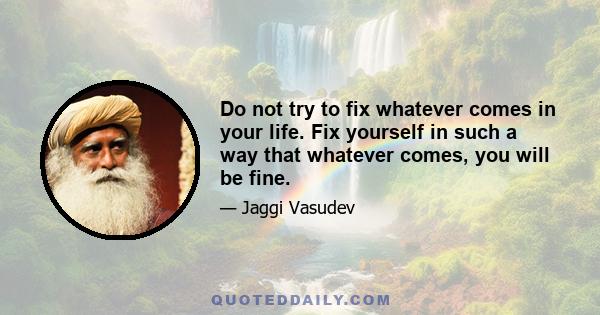 Do not try to fix whatever comes in your life. Fix yourself in such a way that whatever comes, you will be fine.

— Jaggi Vasudev

QUOTEDDAILY.COM